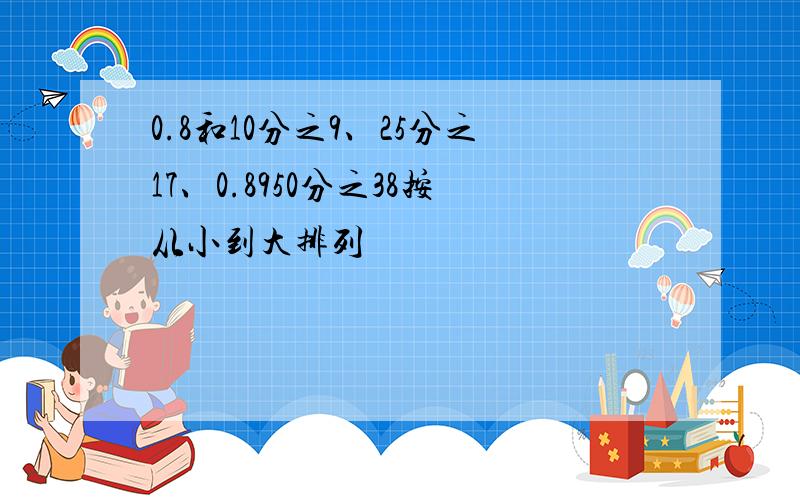 0.8和10分之9、25分之17、0.8950分之38按从小到大排列